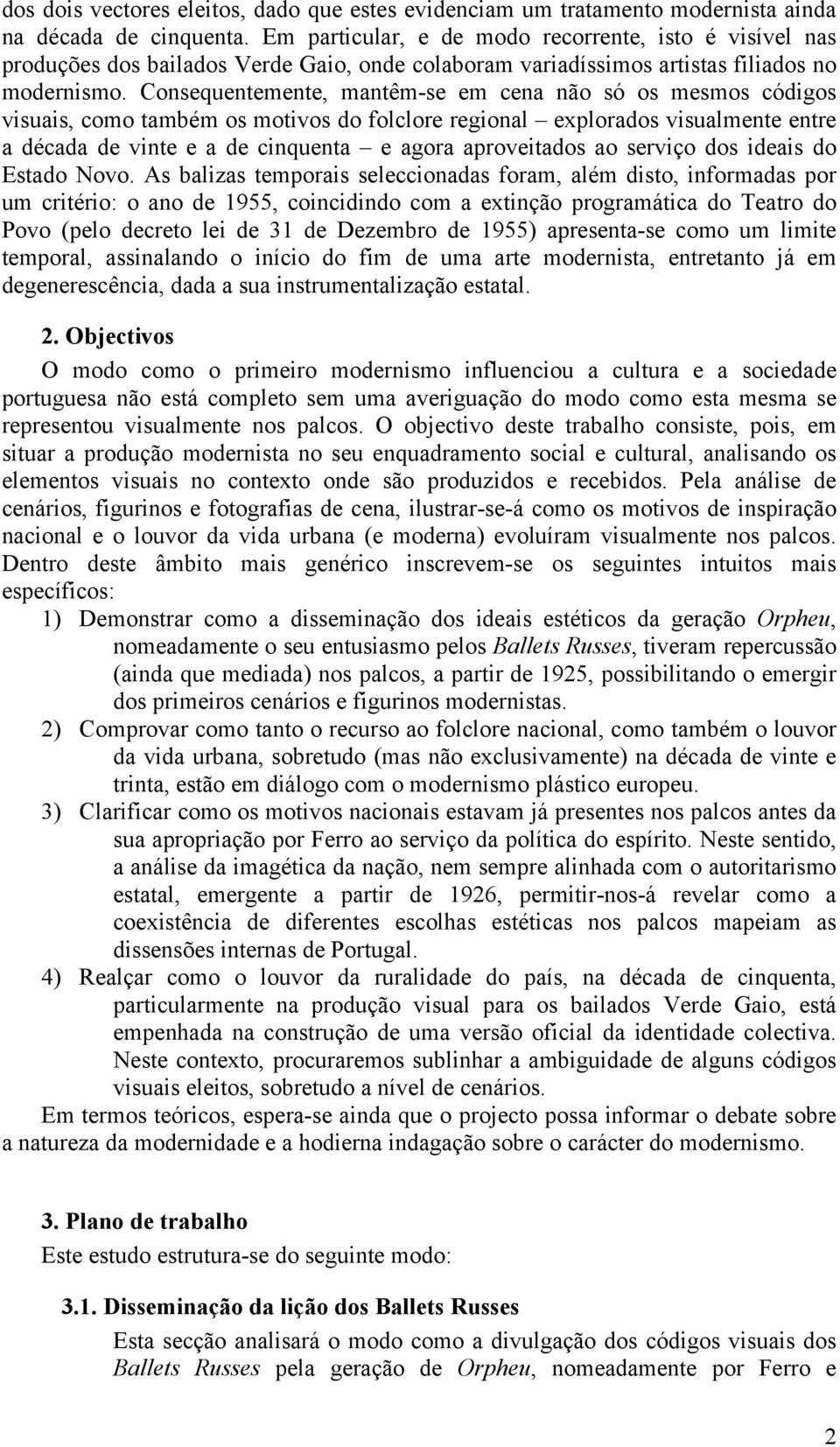 dos dois vectores eleitos, dado que estes evidenciam um tratamento modernista ainda na década de cinquenta. Em particular, e de modo recorrente, isto é visível nas produções dos bailados Verde Gaio, onde colaboram variadíssimos artistas filiados no modernismo. Consequentemente, mantêm-se em cena não só os mesmos códigos visuais, como também os motivos do folclore regional – explorados visualmente entre a década de vinte e a de cinquenta – e agora aproveitados ao serviço dos ideais do Estado Novo. As balizas temporais seleccionadas foram, além disto, informadas por um critério: o ano de 1955, coincidindo com a extinção programática do Teatro do Povo (pelo decreto lei de 31 de Dezembro de 1955) apresenta-se como um limite temporal, assinalando o início do fim de uma arte modernista, entretanto já em degenerescência, dada a sua instrumentalização estatal.

2. Objectivos

O modo como o primeiro modernismo influenciou a cultura e a sociedade portuguesa não está completo sem uma averiguação do modo como esta mesma se representou visualmente nos palcos. O objectivo deste trabalho consiste, pois, em situar a produção modernista no seu enquadramento social e cultural, analisando os elementos visuais no contexto onde são produzidos e recebidos. Pela análise de cenários, figurinos e fotografias de cena, ilustrar-se-á como os motivos de inspiração nacional e o louvor da vida urbana (e moderna) evoluíram visualmente nos palcos. Dentro deste âmbito mais genérico inscrevem-se os seguintes intuitos mais específicos:

1) Demonstrar como a disseminação dos ideais estéticos da geração Orpheu, nomeadamente o seu entusiasmo pelos Ballets Russes, tiveram repercussão (ainda que mediada) nos palcos, a partir de 1925, possibilitando o emergir dos primeiros cenários e figurinos modernistas.

2) Comprovar como tanto o recurso ao folclore nacional, como também o louvor da vida urbana, sobretudo (mas não exclusivamente) na década de vinte e trinta, estão em diálogo com o modernismo plástico europeu.

3) Clarificar como os motivos nacionais estavam já presentes nos palcos antes da sua apropriação por Ferro ao serviço da política do espírito. Neste sentido, a análise da imagética da nação, nem sempre alinhada com o autoritarismo estatal, emergente a partir de 1926, permitir-nos-á revelar como a coexistência de diferentes escolhas estéticas nos palcos mapeiam as dissensões internas de Portugal.

4) Realçar como o louvor da ruralidade do país, na década de cinquenta, particularmente na produção visual para os bailados Verde Gaio, está empenhada na construção de uma versão oficial da identidade colectiva. Neste contexto, procuraremos sublinhar a ambiguidade de alguns códigos visuais eleitos, sobretudo a nível de cenários.

Em termos teóricos, espera-se ainda que o projecto possa informar o debate sobre a natureza da modernidade e a hodierna indagação sobre o carácter do modernismo.

3. Plano de trabalho

Este estudo estrutura-se do seguinte modo:

3.1. Disseminação da lição dos Ballets Russes

Esta secção analisará o modo como a divulgação dos códigos visuais dos Ballets Russes pela geração de Orpheu, nomeadamente por Ferro e

2